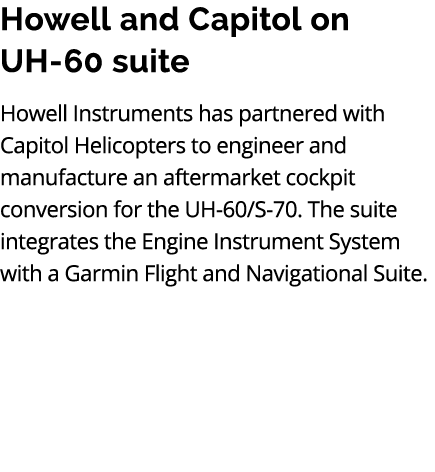 Howell and Capitol on UH-60 suite

Howell Instruments has partnered with Capitol Helicopters to engineer and manufacture an aftermarket cockpit conversion for the UH-60/S-70. The suite integrates the Engine Instrument System with a Garmin Flight and Navigational Suite.